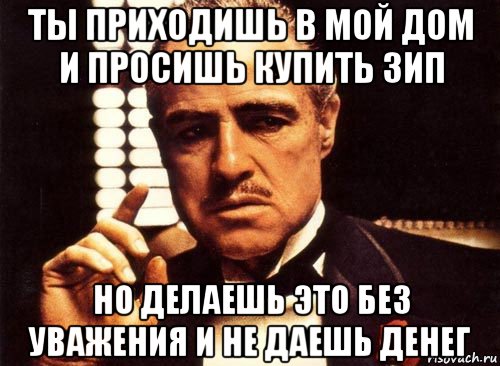 ТЫ ПРИХОДИШЬ В МОЙ ДОМ И ПРОСИШЬ КУПИТЬ ЗИП

НО ДЕЛАЕШЬ ЭТО БЕЗ УВАЖЕНИЯ И НЕ ДАЕШЬ ДЕНЕГ

risovach.ru